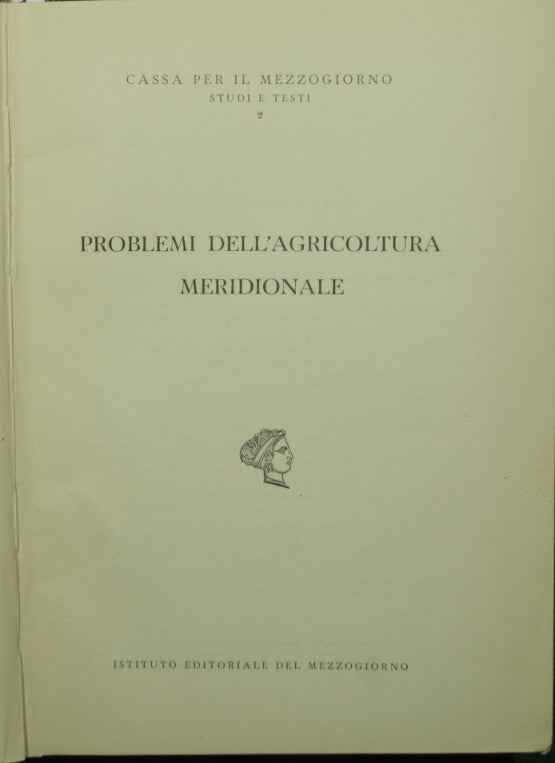 CASSA PER IL MEZZOGIORNO
STUDI E TESTI
2

PROBLEMI DELL'AGRICOLTURA
MERIDIONALE

ISTITUTO EDITORIALE DEL MEZZOGIORNO